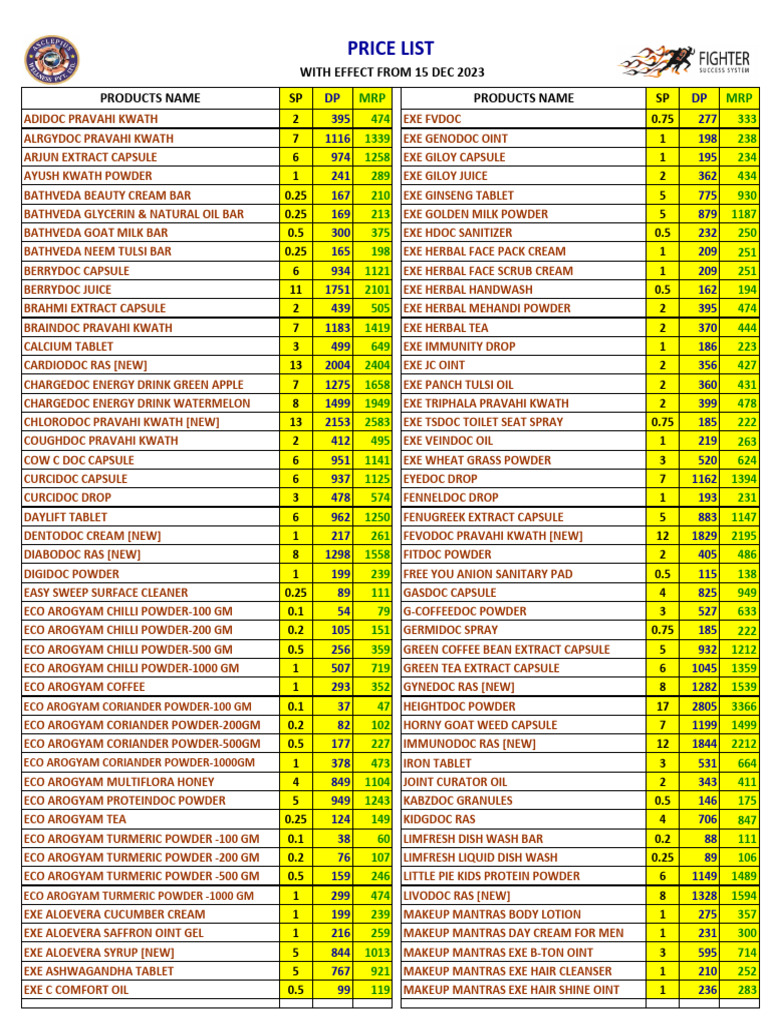 ASCLEPIUS WELLNESS PVT. LTD.

PRICE LIST
WITH EFFECT FROM 15 DEC 2023

FIGHTER
SUCCESS SYSTEM

| PRODUCTS NAME | SP | DP | MRP |
|---|---|---|---|
| ADIDOC PRAVAHI KWATH | 2 | 395 | 474 |
| ALRGYDOC PRAVAHI KWATH | 7 | 1116 | 1339 |
| ARJUN EXTRACT CAPSULE | 6 | 974 | 1258 |
| AYUSH KWATH POWDER | 1 | 241 | 289 |
| BATHVEDA BEAUTY CREAM BAR | 0.25 | 167 | 210 |
| BATHVEDA GLYCERIN & NATURAL OIL BAR | 0.25 | 169 | 213 |
| BATHVEDA GOAT MILK BAR | 0.5 | 300 | 375 |
| BATHVEDA NEEM TULSI BAR | 0.25 | 165 | 198 |
| BERRYDOC CAPSULE | 6 | 934 | 1121 |
| BERRYDOC JUICE | 11 | 1751 | 2101 |
| BRAHMI EXTRACT CAPSULE | 2 | 439 | 505 |
| BRAINDOC PRAVAHI KWATH | 7 | 1183 | 1419 |
| CALCIUM TABLET | 3 | 499 | 649 |
| CARDIODOC RAS [NEW] | 13 | 2004 | 2404 |
| CHARGEDOC ENERGY DRINK GREEN APPLE | 7 | 1275 | 1658 |
| CHARGEDOC ENERGY DRINK WATERMELON | 8 | 1499 | 1949 |
| CHLORODOC PRAVAHI KWATH [NEW] | 13 | 2153 | 2583 |
| COUGHDOC PRAVAHI KWATH | 2 | 412 | 495 |
| COW C DOC CAPSULE | 6 | 951 | 1141 |
| CURCIDOC CAPSULE | 6 | 937 | 1125 |
| CURCIDOC DROP | 3 | 478 | 574 |
| DAYLIFT TABLET | 6 | 962 | 1250 |
| DENTODOC CREAM [NEW] | 1 | 217 | 261 |
| DIABODOC RAS [NEW] | 8 | 1298 | 1558 |
| DIGIDOC POWDER | 1 | 199 | 239 |
| EASY SWEEP SURFACE CLEANER | 0.25 | 89 | 111 |
| ECO AROGYAM CHILLI POWDER-100 GM | 0.1 | 54 | 79 |
| ECO AROGYAM CHILLI POWDER-200 GM | 0.2 | 105 | 151 |
| ECO AROGYAM CHILLI POWDER-500 GM | 0.5 | 256 | 359 |
| ECO AROGYAM CHILLI POWDER-1000 GM | 1 | 507 | 719 |
| ECO AROGYAM COFFEE | 1 | 293 | 352 |
| ECO AROGYAM CORIANDER POWDER-100 GM | 0.1 | 37 | 47 |
| ECO AROGYAM CORIANDER POWDER-200GM | 0.2 | 82 | 102 |
| ECO AROGYAM CORIANDER POWDER-500GM | 0.5 | 177 | 227 |
| ECO AROGYAM CORIANDER POWDER-1000GM | 1 | 378 | 473 |
| ECO AROGYAM MULTIFLORA HONEY | 4 | 849 | 1104 |
| ECO AROGYAM PROTEINDOC POWDER | 5 | 949 | 1243 |
| ECO AROGYAM TEA | 0.25 | 124 | 149 |
| ECO AROGYAM TURMERIC POWDER -100 GM | 0.1 | 38 | 60 |
| ECO AROGYAM TURMERIC POWDER -200 GM | 0.2 | 76 | 107 |
| ECO AROGYAM TURMERIC POWDER -500 GM | 0.5 | 159 | 246 |
| ECO AROGYAM TURMERIC POWDER -1000 GM | 1 | 299 | 474 |
| EXE ALOEVERA CUCUMBER CREAM | 1 | 199 | 239 |
| EXE ALOEVERA SAFFRON OINT GEL | 1 | 216 | 259 |
| EXE ALOEVERA SYRUP [NEW] | 5 | 844 | 1013 |
| EXE ASHWAGANDHA TABLET | 5 | 767 | 921 |
| EXE C COMFORT OIL | 0.5 | 99 | 119 |

| PRODUCTS NAME | SP | DP | MRP |
|---|---|---|---|
| EXE FVDOC | 0.75 | 277 | 333 |
| EXE GENODOC OINT | 1 | 198 | 238 |
| EXE GILOY CAPSULE | 1 | 195 | 234 |
| EXE GILOY JUICE | 2 | 362 | 434 |
| EXE GINSENG TABLET | 5 | 775 | 930 |
| EXE GOLDEN MILK POWDER | 5 | 879 | 1187 |
| EXE HDOC SANITIZER | 0.5 | 232 | 250 |
| EXE HERBAL FACE PACK CREAM | 1 | 209 | 251 |
| EXE HERBAL FACE SCRUB CREAM | 1 | 209 | 251 |
| EXE HERBAL HANDWASH | 0.5 | 162 | 194 |
| EXE HERBAL MEHANDI POWDER | 2 | 395 | 474 |
| EXE HERBAL TEA | 2 | 370 | 444 |
| EXE IMMUNITY DROP | 1 | 186 | 223 |
| EXE JC OINT | 2 | 356 | 427 |
| EXE PANCH TULSI OIL | 2 | 360 | 431 |
| EXE TRIPHALA PRAVAHI KWATH | 2 | 399 | 478 |
| EXE TSDOC TOILET SEAT SPRAY | 0.75 | 185 | 222 |
| EXE VEINDOC OIL | 1 | 219 | 263 |
| EXE WHEAT GRASS POWDER | 3 | 520 | 624 |
| EYEDOC DROP | 7 | 1162 | 1394 |
| FENNELDOC DROP | 1 | 193 | 231 |
| FENUGREEK EXTRACT CAPSULE | 5 | 883 | 1147 |
| FEVODOC PRAVAHI KWATH [NEW] | 12 | 1829 | 2195 |
| FITDOC POWDER | 2 | 405 | 486 |
| FREE YOU ANION SANITARY PAD | 0.5 | 115 | 138 |
| GASDOC CAPSULE | 4 | 825 | 949 |
| G-COFFEEDOC POWDER | 3 | 527 | 633 |
| GERMIDOC SPRAY | 0.75 | 185 | 222 |
| GREEN COFFEE BEAN EXTRACT CAPSULE | 5 | 932 | 1212 |
| GREEN TEA EXTRACT CAPSULE | 6 | 1045 | 1359 |
| GYNEDOC RAS [NEW] | 8 | 1282 | 1539 |
| HEIGHTDOC POWDER | 17 | 2805 | 3366 |
| HORNY GOAT WEED CAPSULE | 7 | 1199 | 1499 |
| IMMUNODOC RAS [NEW] | 12 | 1844 | 2212 |
| IRON TABLET | 3 | 531 | 664 |
| JOINT CURATOR OIL | 2 | 343 | 411 |
| KABZDOC GRANULES | 0.5 | 146 | 175 |
| KIDGDOC RAS | 4 | 706 | 847 |
| LIMFRESH DISH WASH BAR | 0.2 | 88 | 111 |
| LIMFRESH LIQUID DISH WASH | 0.25 | 89 | 106 |
| LITTLE PIE KIDS PROTEIN POWDER | 6 | 1149 | 1489 |
| LIVODOC RAS [NEW] | 8 | 1328 | 1594 |
| MAKEUP MANTRAS BODY LOTION | 1 | 275 | 357 |
| MAKEUP MANTRAS DAY CREAM FOR MEN | 1 | 231 | 300 |
| MAKEUP MANTRAS EXE B-TON OINT | 3 | 595 | 714 |
| MAKEUP MANTRAS EXE HAIR CLEANSER | 1 | 210 | 252 |
| MAKEUP MANTRAS EXE HAIR SHINE OINT | 1 | 236 | 283 |